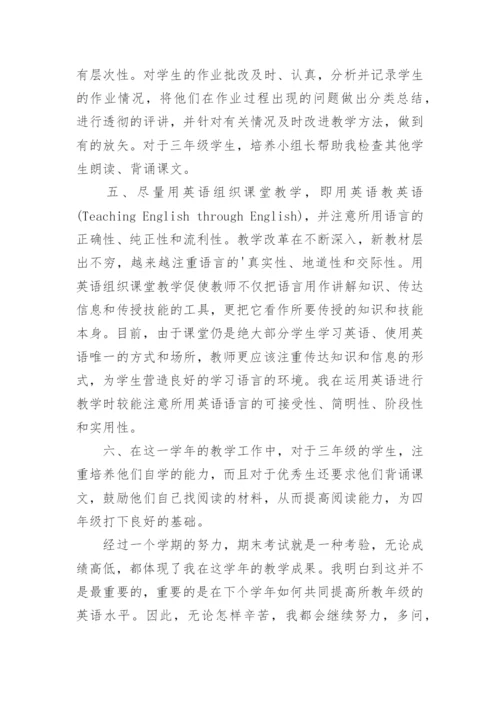 有层次性。对学生的作业批改及时、认真，分析并记录学生的作业情况，将他们在作业过程出现的问题做出分类总结，进行透彻的评讲，并针对有关情况及时改进教学方法，做到有的放矢。对于三年级学生，培养小组长帮助我检查其他学生朗读、背诵课文。

五、尽量用英语组织课堂教学，即用英语教英语(Teaching English through English)，并注意所用语言的正确性、纯正性和流利性。教学改革在不断深入，新教材层出不穷，越来越注重语言的'真实性、地道性和交际性。用英语组织课堂教学促使教师不仅把语言用作讲解知识、传达信息和传授技能的工具，更把它看作所要传授的知识和技能本身。目前，由于课堂仍是绝大部分学生学习英语、使用英语唯一的方式和场所，教师更应该注重传达知识和信息的形式，为学生营造良好的学习语言的环境。我在运用英语进行教学时较能注意所用英语语言的可接受性、简明性、阶段性和实用性。

六、在这一学年的教学工作中，对于三年级的学生，注重培养他们自学的能力，而且对于优秀生还要求他们背诵课文，鼓励他们自己找阅读的材料，从而提高阅读能力，为四年级打下良好的基础。

经过一个学期的努力，期末考试就是一种考验，无论成绩高低，都体现了我在这学年的教学成果。我明白到这并不是最重要的，重要的是在下个学年如何共同提高所教年级的英语水平。因此，无论怎样辛苦，我都会继续努力，多问，